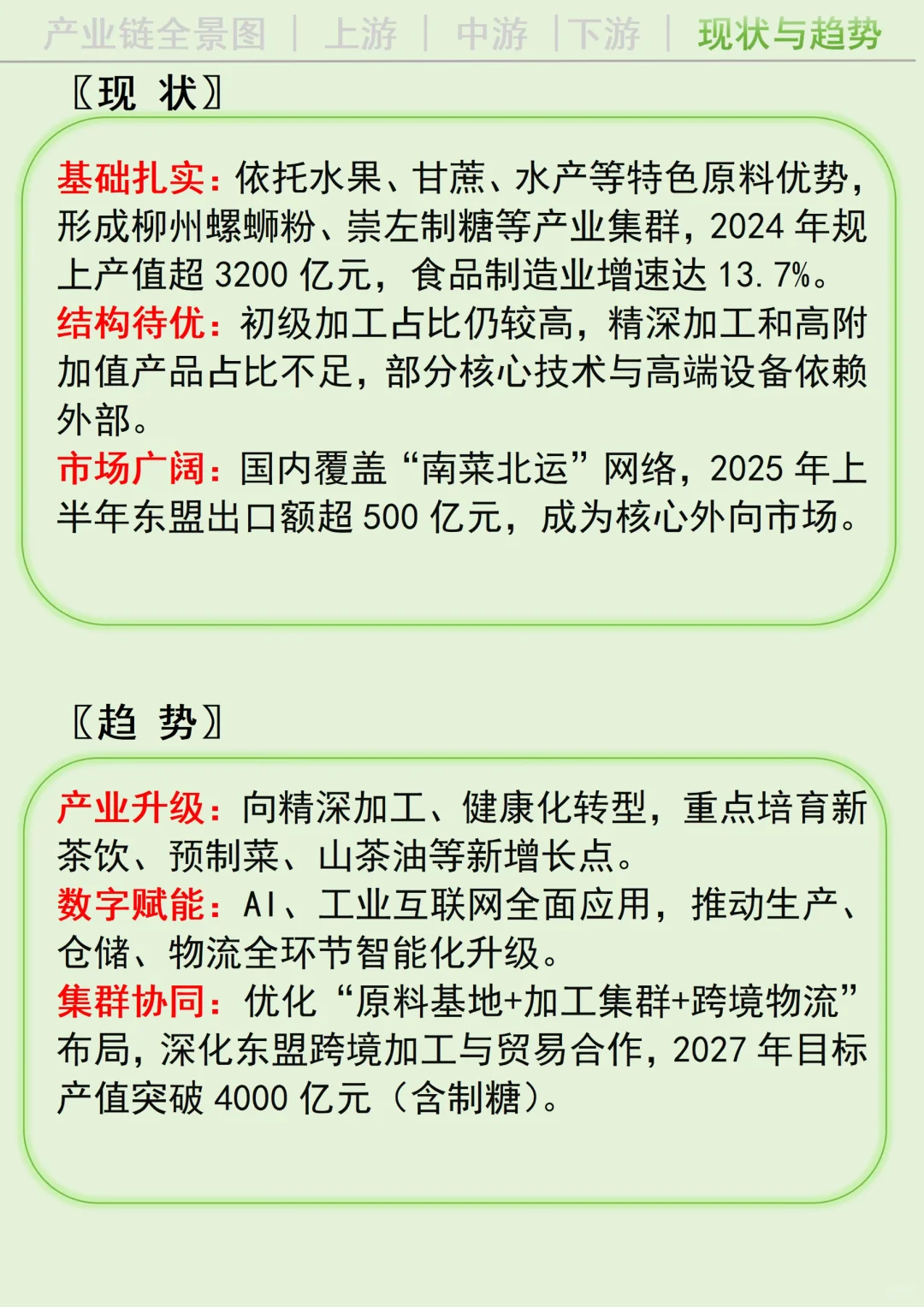 产业链全景图 | 上游 | 中游 | 下游 | 现状与趋势

〖现 状〗

基础扎实：依托水果、甘蔗、水产等特色原料优势，形成柳州螺蛳粉、崇左制糖等产业集群，2024 年规上产值超 3200 亿元，食品制造业增速达 13.7%。
结构待优：初级加工占比仍较高，精深加工和高附加值产品占比不足，部分核心技术与高端设备依赖外部。
市场广阔：国内覆盖“南菜北运”网络，2025 年上半年东盟出口额超 500 亿元，成为核心外向市场。

〖趋 势〗

产业升级：向精深加工、健康化转型，重点培育新茶饮、预制菜、山茶油等新增长点。
数字赋能：AI、工业互联网全面应用，推动生产、仓储、物流全环节智能化升级。
集群协同：优化“原料基地+加工集群+跨境物流”布局，深化东盟跨境加工与贸易合作，2027 年目标产值突破 4000 亿元（含制糖）。